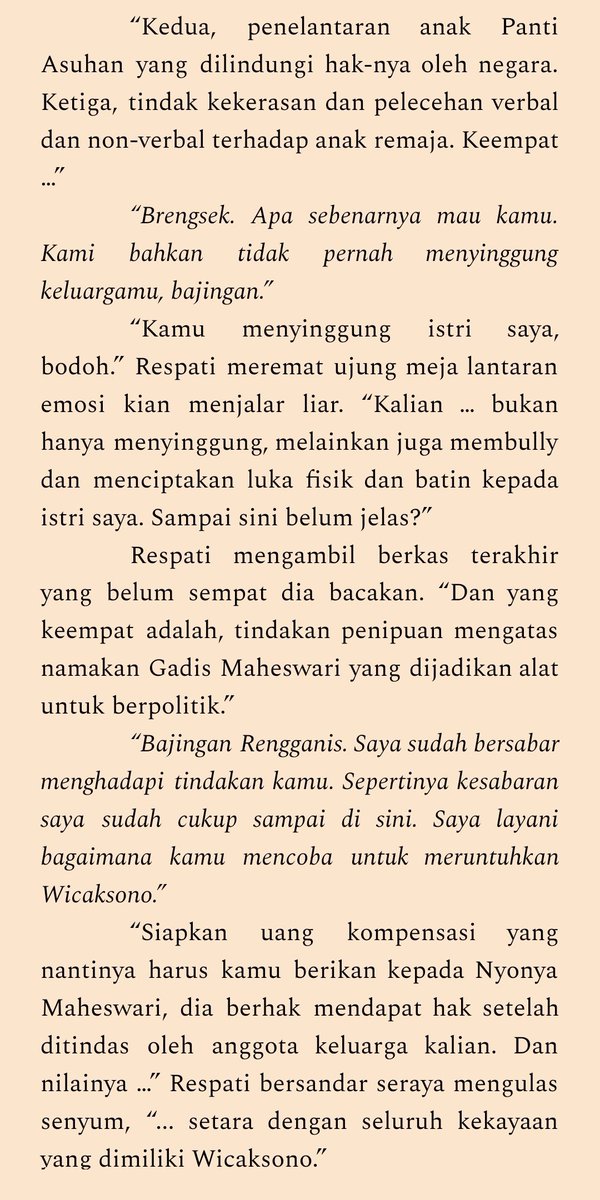 “Kedua, penelantaran anak Panti Asuhan yang dilindungi hak-nya oleh negara. Ketiga, tindak kekerasan dan pelecehan verbal dan non-verbal terhadap anak remaja. Keempat …”

“Brengsek. Apa sebenarnya mau kamu. Kami bahkan tidak pernah menyinggung keluargamu, bajingan.”

“Kamu menyinggung istri saya, bodoh.” Respati meremat ujung meja lantaran emosi kian menjalar liar. “Kalian … bukan hanya menyinggung, melainkan juga membully dan menciptakan luka fisik dan batin kepada istri saya. Sampai sini belum jelas?”

Respati mengambil berkas terakhir yang belum sempat dia bacakan. “Dan yang keempat adalah, tindakan penipuan mengatas namakan Gadis Maheswari yang dijadikan alat untuk berpolitik.”

“Bajingan Rengganis. Saya sudah bersabar menghadapi tindakan kamu. Sepertinya kesabaran saya sudah cukup sampai di sini. Saya layani bagaimana kamu mencoba untuk meruntuhkan Wicaksono.”

“Siapkan uang kompensasi yang nantinya harus kamu berikan kepada Nyonya Maheswari, dia berhak mendapat hak setelah ditindas oleh anggota keluarga kalian. Dan nilainya …” Respati bersandar seraya mengulas senyum, “… setara dengan seluruh kekayaan yang dimiliki Wicaksono.”